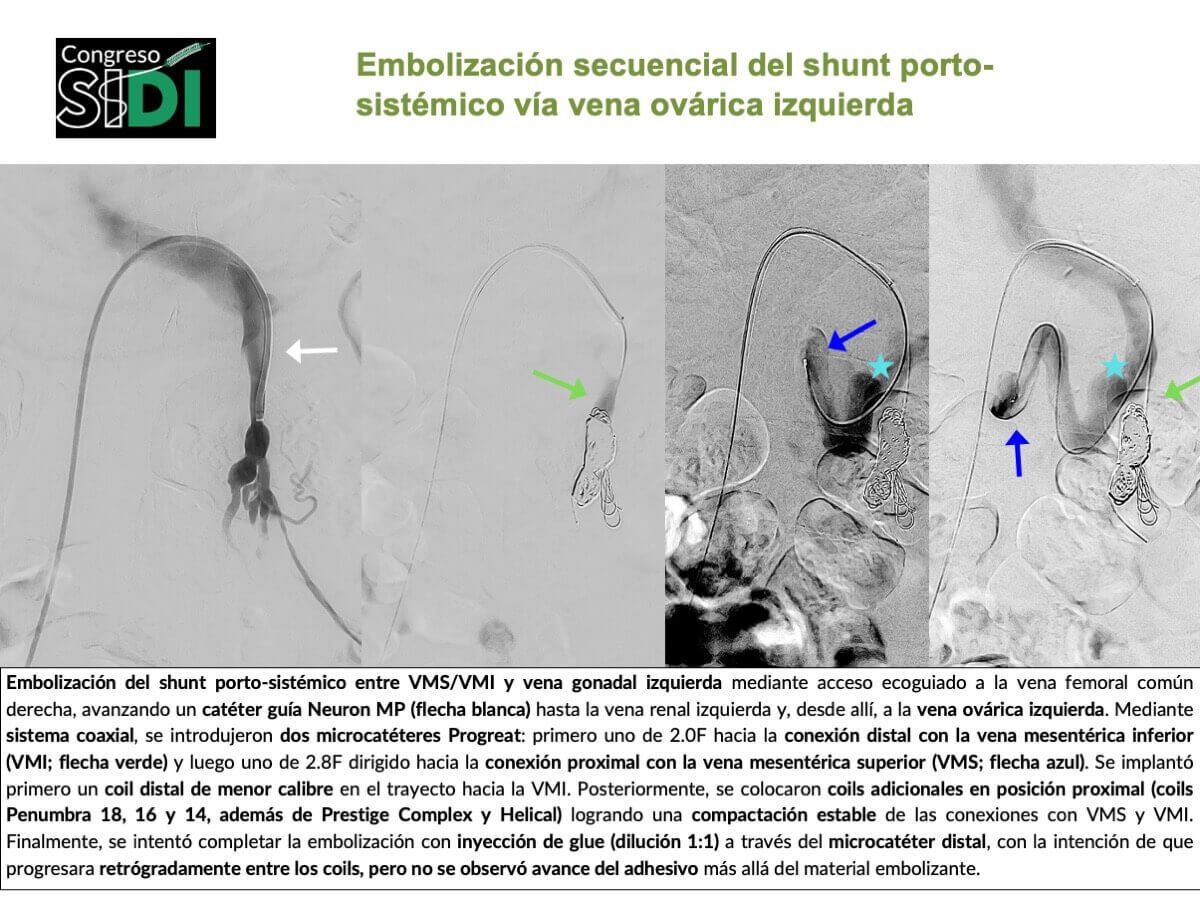 Congreso
SIDI

Embolización secuencial del shunt porto-sistémico vía vena ovárica izquierda

Embolización del shunt porto-sistémico entre VMS/VMI y vena gonadal izquierda mediante acceso ecoguiado a la vena femoral común derecha, avanzando un catéter guía Neuron MP (flecha blanca) hasta la vena renal izquierda y, desde allí, a la vena ovárica izquierda. Mediante sistema coaxial, se introdujeron dos microcatéteres Progreat: primero uno de 2.0F hacia la conexión distal con la vena mesentérica inferior (VMI; flecha verde) y luego uno de 2.8F dirigido hacia la conexión proximal con la vena mesentérica superior (VMS; flecha azul). Se implantó primero un coil distal de menor calibre en el trayecto hacia la VMI. Posteriormente, se colocaron coils adicionales en posición proximal (coils Penumbra 18, 16 y 14, además de Prestige Complex y Helical) logrando una compactación estable de las conexiones con VMS y VMI. Finalmente, se intentó completar la embolización con inyección de glue (dilución 1:1) a través del microcatéter distal, con la intención de que progresara retrógradamente entre los coils, pero no se observó avance del adhesivo más allá del material embolizante.